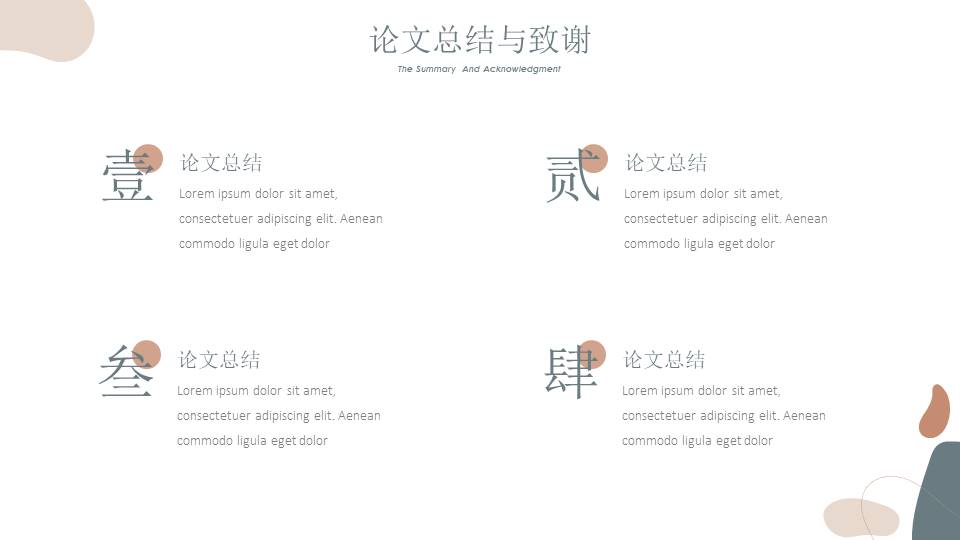 论文总结与致谢

The Summary And Acknowledgment

壹

论文总结

Lorem ipsum dolor sit amet, consectetuer adipiscing elit. Aenean commodo ligula eget dolor

贰

论文总结

Lorem ipsum dolor sit amet, consectetuer adipiscing elit. Aenean commodo ligula eget dolor

叁

论文总结

Lorem ipsum dolor sit amet, consectetuer adipiscing elit. Aenean commodo ligula eget dolor

肆

论文总结

Lorem ipsum dolor sit amet, consectetuer adipiscing elit. Aenean commodo ligula eget dolor